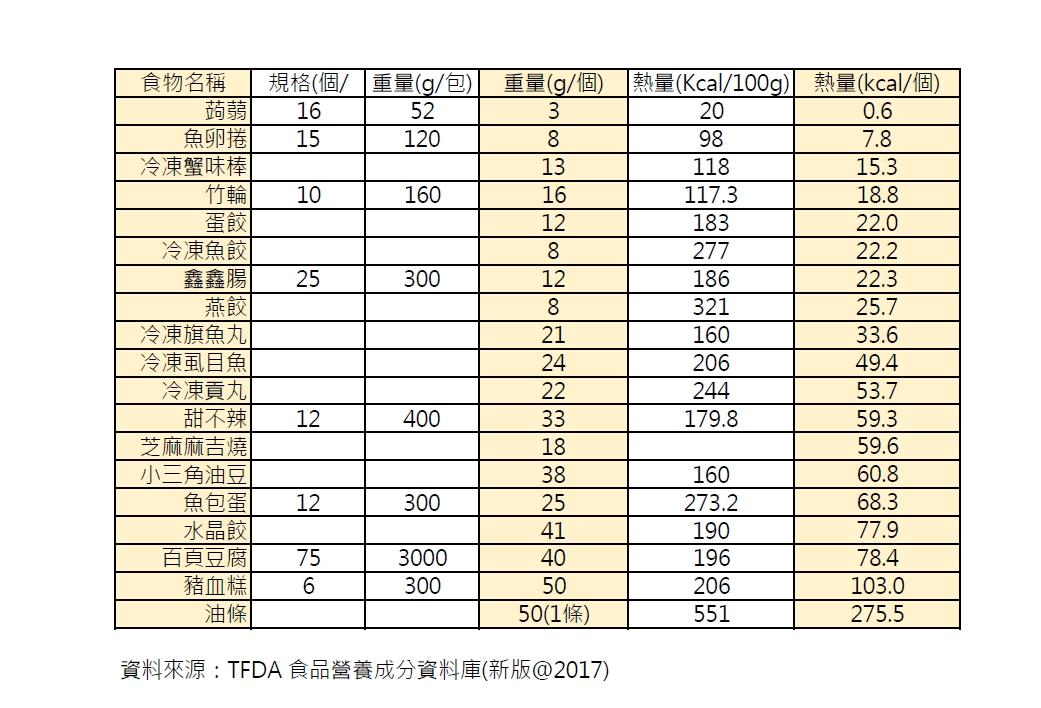 | 食物名稱 | 規格(個/ | 重量(g/包) | 重量(g/個) | 熱量(Kcal/100g) | 熱量(kcal/個) |
|---|---|---|---|---|---|
| 蒟蒻 | 16 | 52 | 3 | 20 | 0.6 |
| 魚卵捲 | 15 | 120 | 8 | 98 | 7.8 |
| 冷凍蟹味棒 | | | 13 | 118 | 15.3 |
| 竹輪 | 10 | 160 | 16 | 117.3 | 18.8 |
| 蛋餃 | | | 12 | 183 | 22.0 |
| 冷凍魚餃 | | | 8 | 277 | 22.2 |
| 鑫鑫腸 | 25 | 300 | 12 | 186 | 22.3 |
| 燕餃 | | | 8 | 321 | 25.7 |
| 冷凍旗魚丸 | | | 21 | 160 | 33.6 |
| 冷凍虱目魚 | | | 24 | 206 | 49.4 |
| 冷凍貢丸 | | | 22 | 244 | 53.7 |
| 甜不辣 | 12 | 400 | 33 | 179.8 | 59.3 |
| 芝麻麻吉燒 | | | 18 | | 59.6 |
| 小三角油豆 | | | 38 | 160 | 60.8 |
| 魚包蛋 | 12 | 300 | 25 | 273.2 | 68.3 |
| 水晶餃 | | | 41 | 190 | 77.9 |
| 百頁豆腐 | 75 | 3000 | 40 | 196 | 78.4 |
| 豬血糕 | 6 | 300 | 50 | 206 | 103.0 |
| 油條 | | | 50(1條) | 551 | 275.5 |

資料來源：TFDA 食品營養成分資料庫(新版@2017)